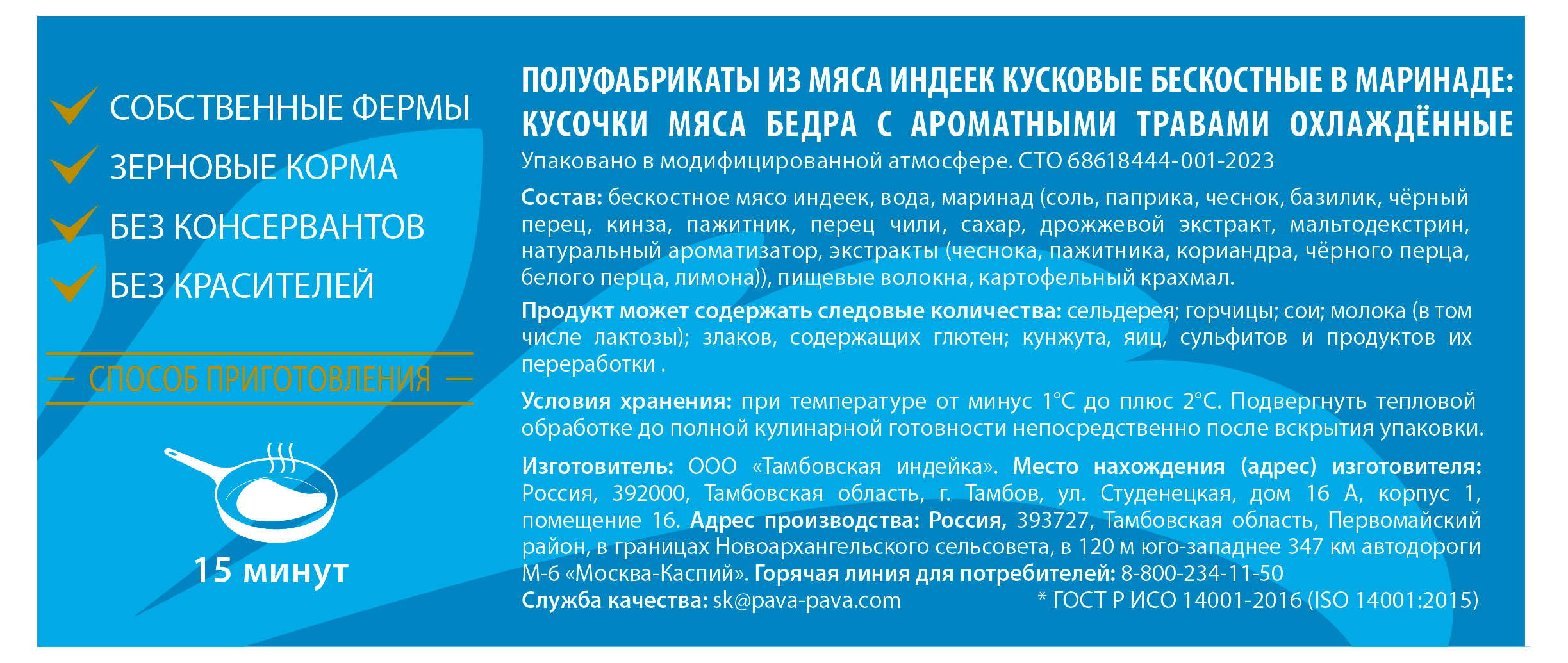 СОБСТВЕННЫЕ ФЕРМЫ
ЗЕРНОВЫЕ КОРМА
БЕЗ КОНСЕРВАНТОВ
БЕЗ КРАСИТЕЛЕЙ

СПОСОБ ПРИГОТОВЛЕНИЯ

15 минут

ПОЛУФАБРИКАТЫ ИЗ МЯСА ИНДЕЕК КУСКОВЫЕ БЕСКОСТНЫЕ В МАРИНАДЕ: КУСОЧКИ МЯСА БЕДРА С АРОМАТНЫМИ ТРАВАМИ ОХЛАЖДЁННЫЕ
Упаковано в модифицированной атмосфере. СТО 68618444-001-2023

Состав: бескостное мясо индеек, вода, маринад (соль, паприка, чеснок, базилик, чёрный перец, кинза, пажитник, перец чили, сахар, дрожжевой экстракт, мальтодекстрин, натуральный ароматизатор, экстракты (чеснока, пажитника, кориандра, чёрного перца, белого перца, лимона)), пищевые волокна, картофельный крахмал.

Продукт может содержать следовые количества: сельдерея; горчицы; сои; молока (в том числе лактозы); злаков, содержащих глютен; кунжута, яиц, сульфитов и продуктов их переработки .

Условия хранения: при температуре от минус 1°С до плюс 2°С. Подвергнуть тепловой обработке до полной кулинарной готовности непосредственно после вскрытия упаковки.

Изготовитель: ООО «Тамбовская индейка». Место нахождения (адрес) изготовителя: Россия, 392000, Тамбовская область, г. Тамбов, ул. Студенецкая, дом 16 А, корпус 1, помещение 16. Адрес производства: Россия, 393727, Тамбовская область, Первомайский район, в границах Новоархангельского сельсовета, в 120 м юго-западнее 347 км автодороги М-6 «Москва-Каспий». Горячая линия для потребителей: 8-800-234-11-50
Служба качества: sk@pava-pava.com * ГОСТ Р ИСО 14001-2016 (ISO 14001:2015)